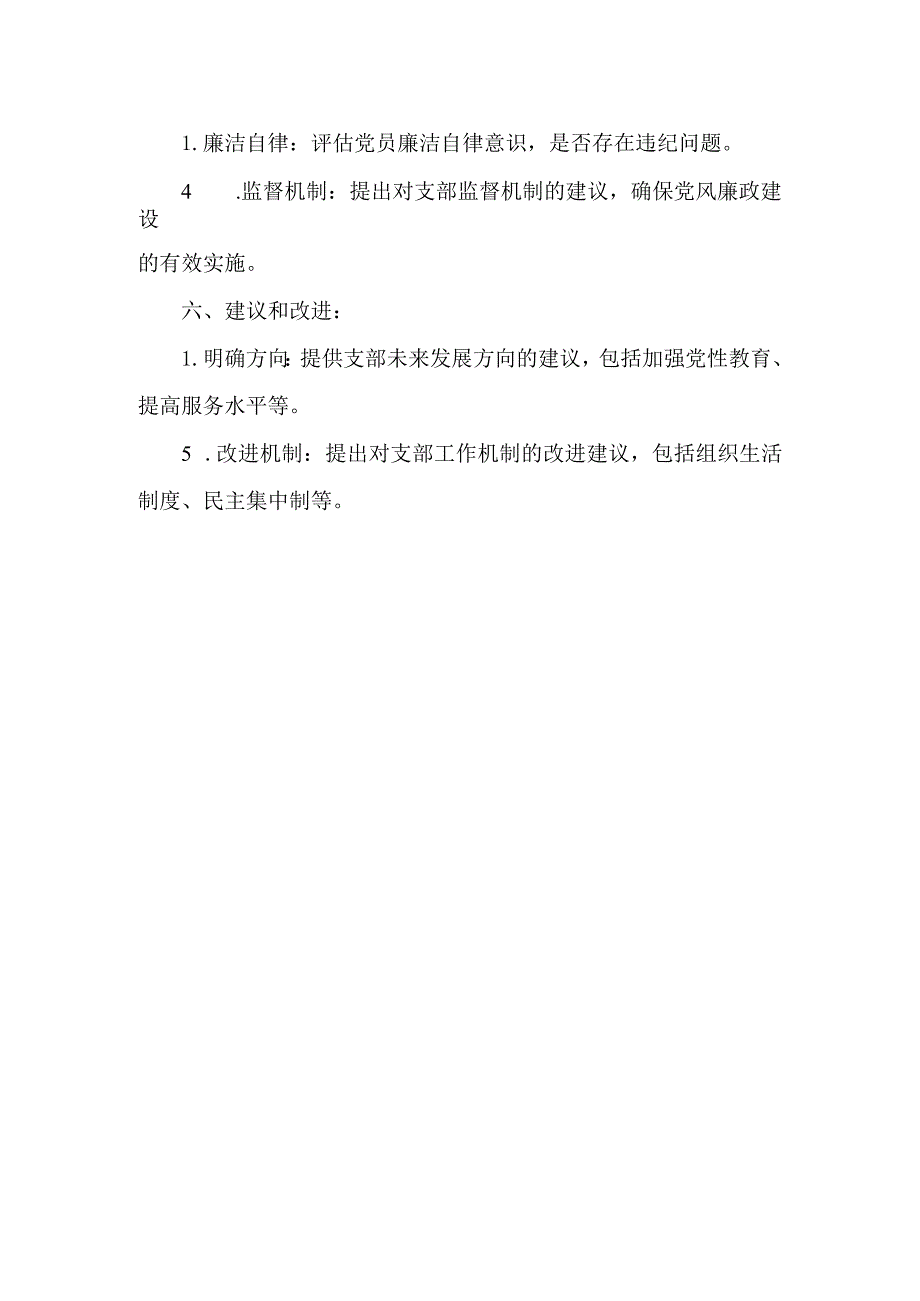 1. 廉洁自律：评估党员廉洁自律意识，是否存在违纪问题。

4　.监督机制：提出对支部监督机制的建议，确保党风廉政建设的有效实施。

六、建议和改进：

1. 明确方向：提供支部未来发展方向的建议，包括加强党性教育、提高服务水平等。

5 . 改进机制：提出对支部工作机制的改进建议，包括组织生活制度、民主集中制等。